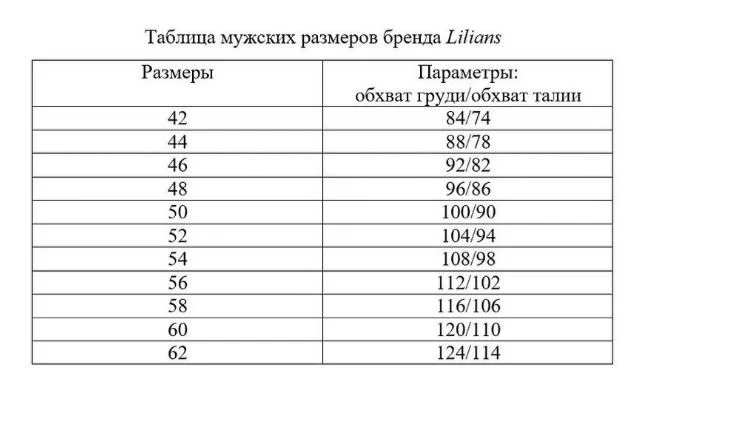 Таблица мужских размеров бренда Lilians

| Размеры | Параметры: обхват груди/обхват талии |
|---|---|
| 42 | 84/74 |
| 44 | 88/78 |
| 46 | 92/82 |
| 48 | 96/86 |
| 50 | 100/90 |
| 52 | 104/94 |
| 54 | 108/98 |
| 56 | 112/102 |
| 58 | 116/106 |
| 60 | 120/110 |
| 62 | 124/114 |